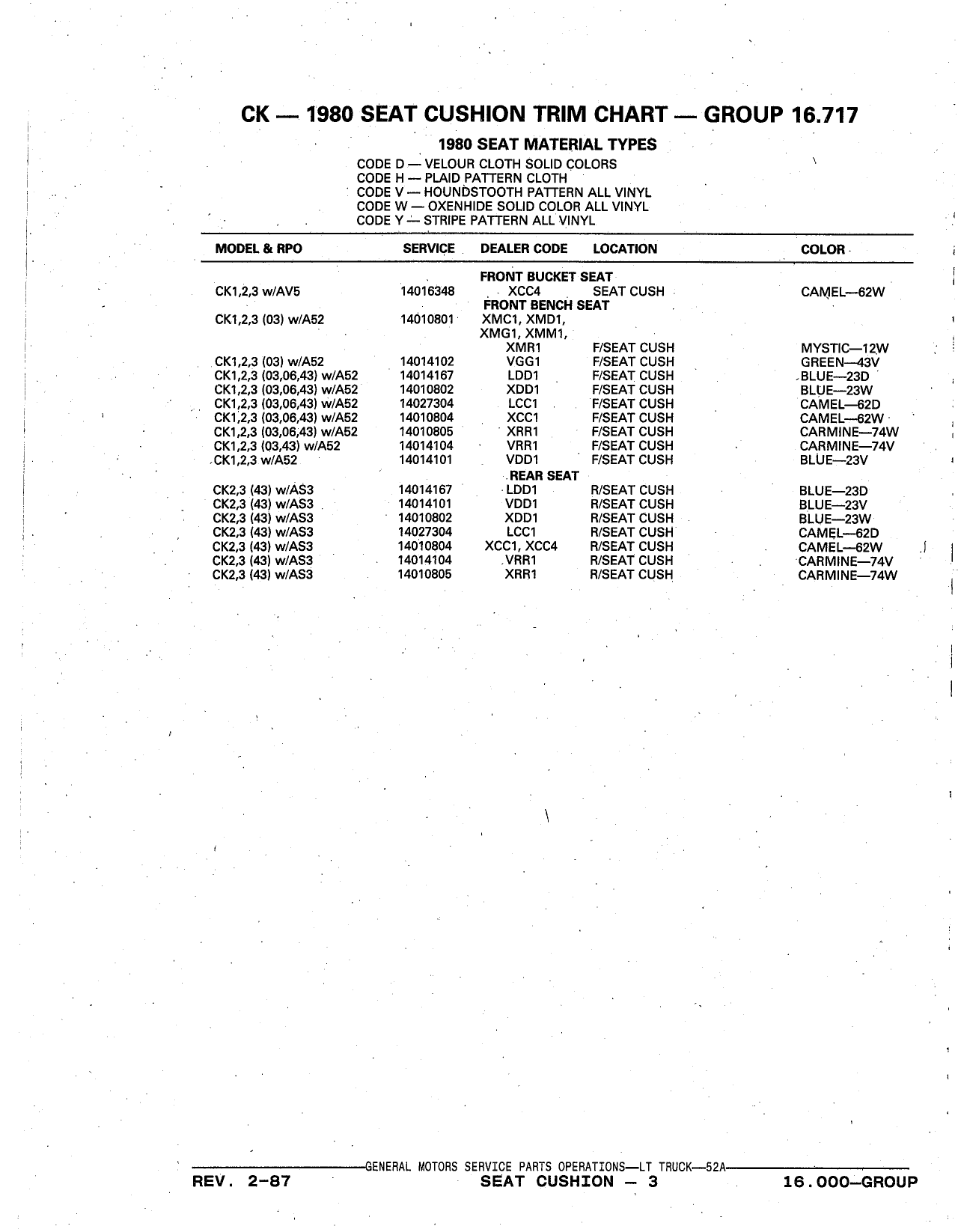 CK — 1980 SEAT CUSHION TRIM CHART — GROUP 16.717

1980 SEAT MATERIAL TYPES

CODE D — VELOUR CLOTH SOLID COLORS
CODE H — PLAID PATTERN CLOTH
CODE V — HOUNDSTOOTH PATTERN ALL VINYL
CODE W — OXENHIDE SOLID COLOR ALL VINYL
CODE Y — STRIPE PATTERN ALL VINYL

| MODEL & RPO | SERVICE | DEALER CODE | LOCATION | COLOR |
|---|---|---|---|---|
| | | FRONT BUCKET SEAT | | |
| CK1,2,3 w/AV5 | 14016348 | XCC4 | SEAT CUSH | CAMEL—62W |
| | | FRONT BENCH SEAT | | |
| CK1,2,3 (03) w/A52 | 14010801 | XMC1, XMD1, XMG1, XMM1, XMR1 | F/SEAT CUSH | MYSTIC—12W |
| CK1,2,3 (03) w/A52 | 14014102 | VGG1 | F/SEAT CUSH | GREEN—43V |
| CK1,2,3 (03,06,43) w/A52 | 14014167 | LDD1 | F/SEAT CUSH | BLUE—23D |
| CK1,2,3 (03,06,43) w/A52 | 14010802 | XDD1 | F/SEAT CUSH | BLUE—23W |
| CK1,2,3 (03,06,43) w/A52 | 14027304 | LCC1 | F/SEAT CUSH | CAMEL—62D |
| CK1,2,3 (03,06,43) w/A52 | 14010804 | XCC1 | F/SEAT CUSH | CAMEL—62W |
| CK1,2,3 (03,06,43) w/A52 | 14010805 | XRR1 | F/SEAT CUSH | CARMINE—74W |
| CK1,2,3 (03,43) w/A52 | 14014104 | VRR1 | F/SEAT CUSH | CARMINE—74V |
| CK1,2,3 w/A52 | 14014101 | VDD1 | F/SEAT CUSH | BLUE—23V |
| | | REAR SEAT | | |
| CK2,3 (43) w/AS3 | 14014167 | LDD1 | R/SEAT CUSH | BLUE—23D |
| CK2,3 (43) w/AS3 | 14014101 | VDD1 | R/SEAT CUSH | BLUE—23V |
| CK2,3 (43) w/AS3 | 14010802 | XDD1 | R/SEAT CUSH | BLUE—23W |
| CK2,3 (43) w/AS3 | 14027304 | LCC1 | R/SEAT CUSH | CAMEL—62D |
| CK2,3 (43) w/AS3 | 14010804 | XCC1, XCC4 | R/SEAT CUSH | CAMEL—62W |
| CK2,3 (43) w/AS3 | 14014104 | VRR1 | R/SEAT CUSH | CARMINE—74V |
| CK2,3 (43) w/AS3 | 14010805 | XRR1 | R/SEAT CUSH | CARMINE—74W |

GENERAL MOTORS SERVICE PARTS OPERATIONS—LT TRUCK—52A

REV. 2-87 SEAT CUSHION — 3 16.000—GROUP